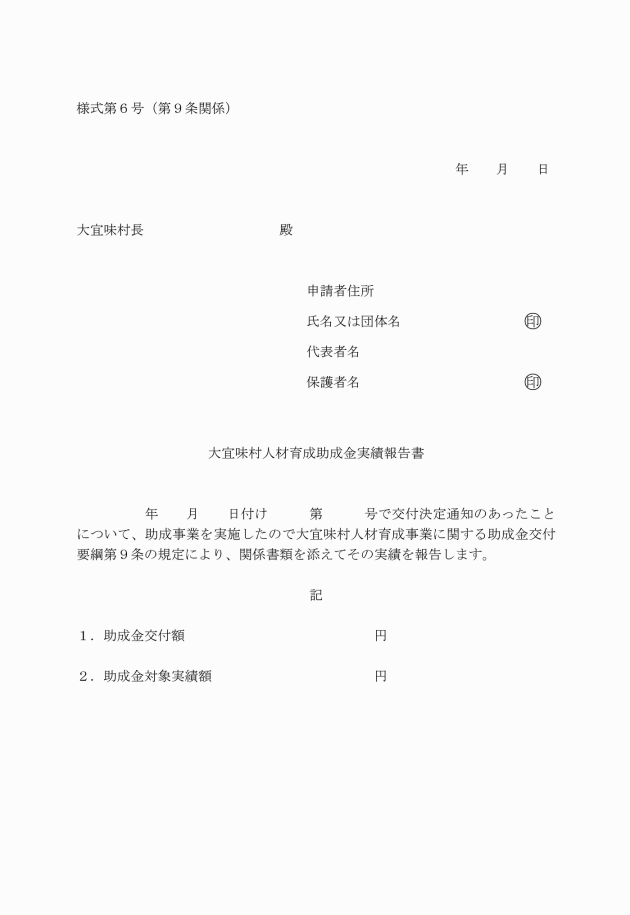 様式第６号（第９条関係）

年　　月　　日

大宜味村長　　　　　　　　　殿

申請者住所
氏名又は団体名　　　　　　　㊞
代表者名
保護者名　　　　　　　　　　㊞

大宜味村人材育成助成金実績報告書

　　　　年　　月　　日付け　　　第　　　号で交付決定通知のあったことについて、助成事業を実施したので大宜味村人材育成事業に関する助成金交付要綱第９条の規定により、関係書類を添えてその実績を報告します。

記

１．助成金交付額　　　　　　　　　　　円

２．助成金対象実績額　　　　　　　　　円